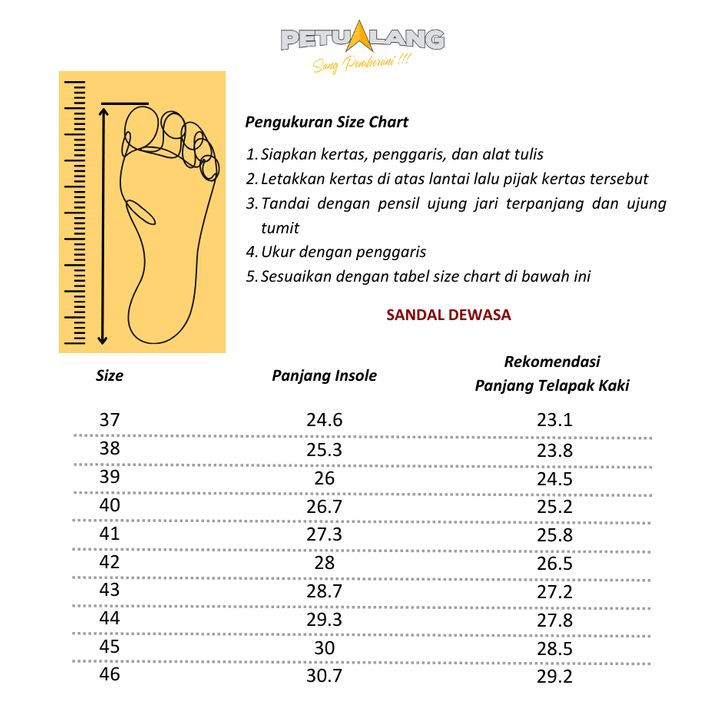 PETUALANG
Sang Pemberani !!!

Pengukuran Size Chart

1. Siapkan kertas, penggaris, dan alat tulis
2. Letakkan kertas di atas lantai lalu pijak kertas tersebut
3. Tandai dengan pensil ujung jari terpanjang dan ujung tumit
4. Ukur dengan penggaris
5. Sesuaikan dengan tabel size chart di bawah ini

SANDAL DEWASA

| Size | Panjang Insole | Rekomendasi Panjang Telapak Kaki |
|---|---|---|
| 37 | 24.6 | 23.1 |
| 38 | 25.3 | 23.8 |
| 39 | 26 | 24.5 |
| 40 | 26.7 | 25.2 |
| 41 | 27.3 | 25.8 |
| 42 | 28 | 26.5 |
| 43 | 28.7 | 27.2 |
| 44 | 29.3 | 27.8 |
| 45 | 30 | 28.5 |
| 46 | 30.7 | 29.2 |